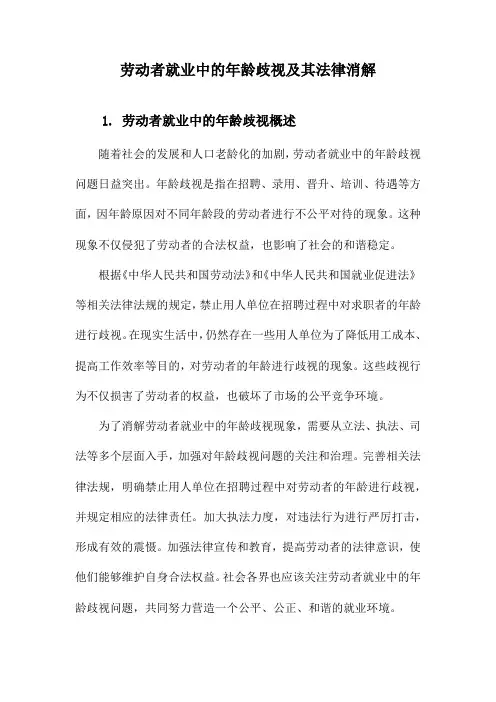 劳动者就业中的年龄歧视及其法律消解

1. 劳动者就业中的年龄歧视概述

随着社会的发展和人口老龄化的加剧，劳动者就业中的年龄歧视问题日益突出。年龄歧视是指在招聘、录用、晋升、培训、待遇等方面，因年龄原因对不同年龄段的劳动者进行不公平对待的现象。这种现象不仅侵犯了劳动者的合法权益，也影响了社会的和谐稳定。

根据《中华人民共和国劳动法》和《中华人民共和国就业促进法》等相关法律法规的规定，禁止用人单位在招聘过程中对求职者的年龄进行歧视。在现实生活中，仍然存在一些用人单位为了降低用工成本、提高工作效率等目的，对劳动者的年龄进行歧视的现象。这些歧视行为不仅损害了劳动者的权益，也破坏了市场的公平竞争环境。

为了消解劳动者就业中的年龄歧视现象，需要从立法、执法、司法等多个层面入手，加强对年龄歧视问题的关注和治理。完善相关法律法规，明确禁止用人单位在招聘过程中对劳动者的年龄进行歧视，并规定相应的法律责任。加大执法力度，对违法行为进行严厉打击，形成有效的震慑。加强法律宣传和教育，提高劳动者的法律意识，使他们能够维护自身合法权益。社会各界也应该关注劳动者就业中的年龄歧视问题，共同努力营造一个公平、公正、和谐的就业环境。